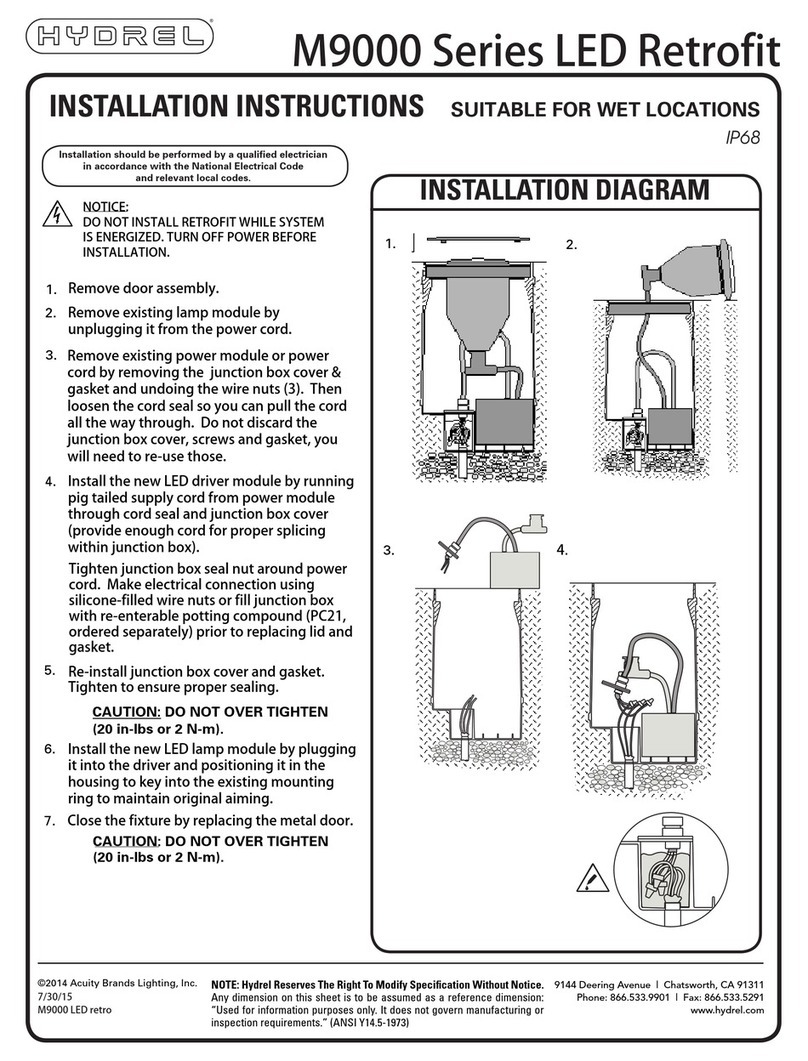 HYDREL

M9000 Series LED Retrofit

INSTALLATION INSTRUCTIONS

SUITABLE FOR WET LOCATIONS

IP68

Installation should be performed by a qualified electrician in accordance with the National Electrical Code and relevant local codes.

NOTICE:
DO NOT INSTALL RETROFIT WHILE SYSTEM IS ENERGIZED. TURN OFF POWER BEFORE INSTALLATION.

1. Remove door assembly.

2. Remove existing lamp module by unplugging it from the power cord.

3. Remove existing power module or power cord by removing the junction box cover & gasket and undoing the wire nuts (3). Then loosen the cord seal so you can pull the cord all the way through. Do not discard the junction box cover, screws and gasket, you will need to re-use those.

4. Install the new LED driver module by running pig tailed supply cord from power module through cord seal and junction box cover (provide enough cord for proper splicing within junction box).

Tighten junction box seal nut around power cord. Make electrical connection using silicone-filled wire nuts or fill junction box with re-enterable potting compound (PC21, ordered separately) prior to replacing lid and gasket.

5. Re-install junction box cover and gasket. Tighten to ensure proper sealing.

CAUTION: DO NOT OVER TIGHTEN (20 in-lbs or 2 N-m).

6. Install the new LED lamp module by plugging it into the driver and positioning it in the housing to key into the existing mounting ring to maintain original aiming.

7. Close the fixture by replacing the metal door.

CAUTION: DO NOT OVER TIGHTEN (20 in-lbs or 2 N-m).

INSTALLATION DIAGRAM

1.

2.

3.

4.

©2014 Acuity Brands Lighting, Inc.
7/30/15
M9000 LED retro

NOTE: Hydrel Reserves The Right To Modify Specification Without Notice.
Any dimension on this sheet is to be assumed as a reference dimension: "Used for information purposes only. It does not govern manufacturing or inspection requirements." (ANSI Y14.5-1973)

9144 Deering Avenue | Chatsworth, CA 91311
Phone: 866.533.9901 | Fax: 866.533.5291
www.hydrel.com